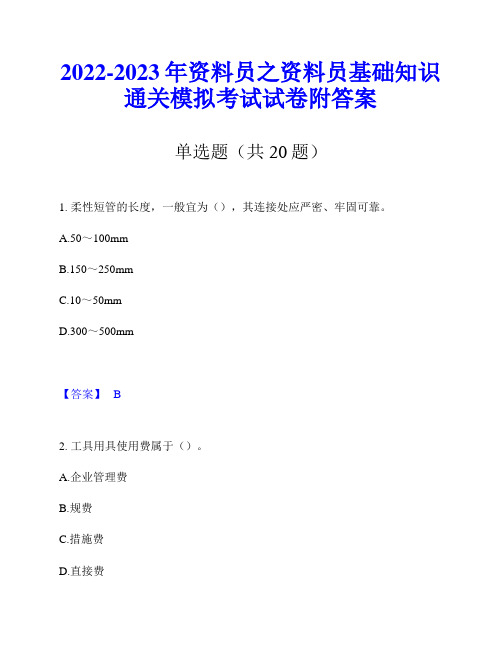 2022-2023 年资料员之资料员基础知识通关模拟考试试卷附答案

单选题（共 20 题）

1. 柔性短管的长度，一般宜为（），其连接处应严密、牢固可靠。

A.50～100mm

B.150～250mm

C.10～50mm

D.300～500mm

【答案】 B

2. 工具用具使用费属于（）。

A.企业管理费

B.规费

C.措施费

D.直接费